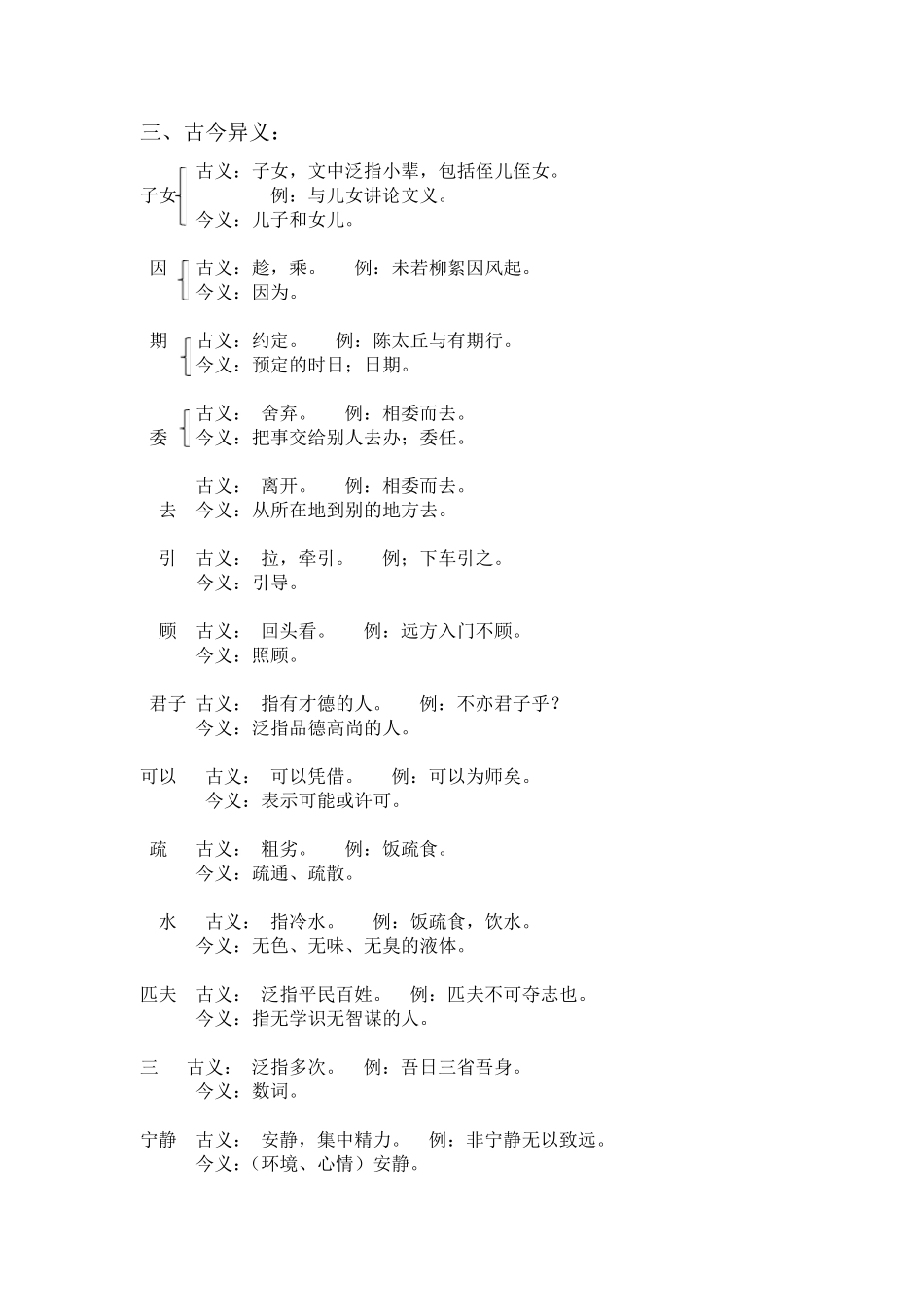 三、古今异义：

子女 古义：子女，文中泛指小辈，包括侄儿侄女。
例：与儿女讲论文义。
今义：儿子和女儿。

因 古义：趁，乘。 例：未若柳絮因风起。
今义：因为。

期 古义：约定。 例：陈太丘与有期行。
今义：预定的时日；日期。

委 古义： 舍弃。 例：相委而去。
今义：把事交给别人去办；委任。

去 古义： 离开。 例：相委而去。
今义：从所在地到别的地方去。

引 古义： 拉，牵引。 例；下车引之。
今义：引导。

顾 古义： 回头看。 例：远方入门不顾。
今义：照顾。

君子 古义： 指有才德的人。 例：不亦君子乎？
今义：泛指品德高尚的人。

可以 古义： 可以凭借。 例：可以为师矣。
今义：表示可能或许可。

疏 古义： 粗劣。 例：饭疏食。
今义：疏通、疏散。

水 古义： 指冷水。 例：饭疏食，饮水。
今义：无色、无味、无臭的液体。

匹夫 古义： 泛指平民百姓。 例：匹夫不可夺志也。
今义：指无学识无智谋的人。

三 古义： 泛指多次。 例：吾日三省吾身。
今义：数词。

宁静 古义： 安静，集中精力。 例：非宁静无以致远。
今义：（环境、心情）安静。